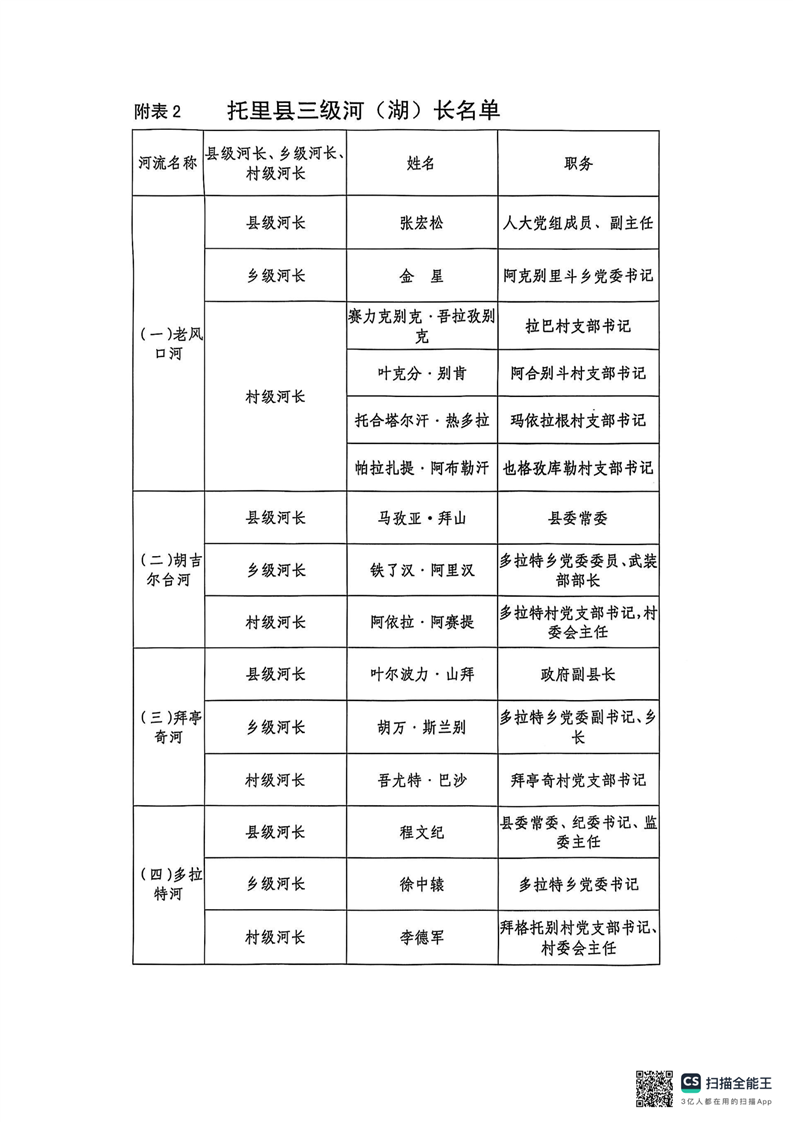 附表 2　托里县三级河（湖）长名单

| 河流名称 | 县级河长、乡级河长、村级河长 | 姓名 | 职务 |
|---|---|---|---|
| (一)老风口河 | 县级河长 | 张宏松 | 人大党组成员、副主任 |
| | 乡级河长 | 金　星 | 阿克别里斗乡党委书记 |
| | 村级河长 | 赛力克别克·吾拉孜别克 | 拉巴村支部书记 |
| | | 叶克分·别肯 | 阿合别斗村支部书记 |
| | | 托合塔尔汗·热多拉 | 玛依拉根村支部书记 |
| | | 帕拉扎提·阿布勒汗 | 也格孜库勒村支部书记 |
| (二)胡吉尔台河 | 县级河长 | 马孜亚·拜山 | 县委常委 |
| | 乡级河长 | 铁了汉·阿里汉 | 多拉特乡党委委员、武装部部长 |
| | 村级河长 | 阿依拉·阿赛提 | 多拉特村党支部书记，村委会主任 |
| (三)拜亭奇河 | 县级河长 | 叶尔波力·山拜 | 政府副县长 |
| | 乡级河长 | 胡万·斯兰别 | 多拉特乡党委副书记、乡长 |
| | 村级河长 | 吾尤特·巴沙 | 拜亭奇村党支部书记 |
| (四)多拉特河 | 县级河长 | 程文纪 | 县委常委、纪委书记、监委主任 |
| | 乡级河长 | 徐中辕 | 多拉特乡党委书记 |
| | 村级河长 | 李德军 | 拜格托别村党支部书记、村委会主任 |

CS 扫描全能王
3亿人都在用的扫描App